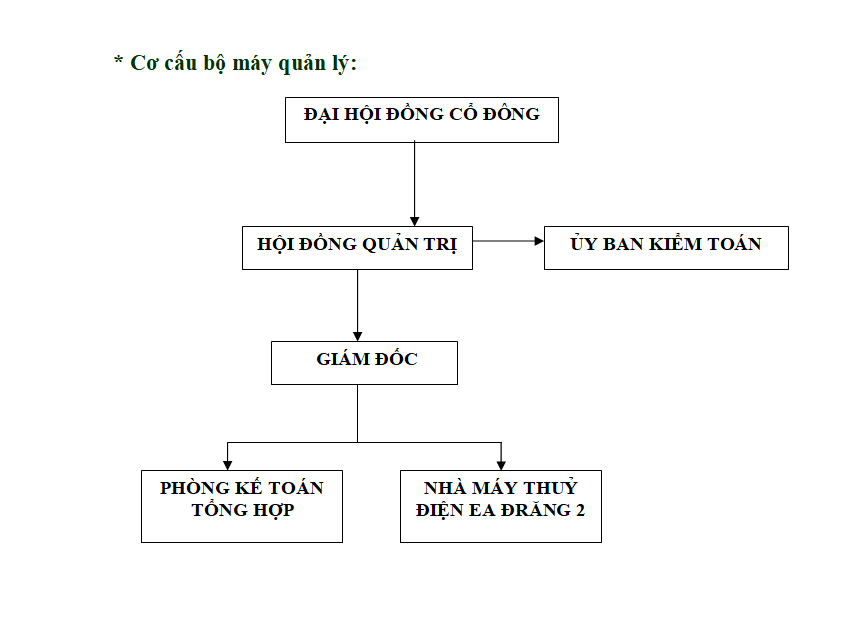 * Cơ cấu bộ máy quản lý:

ĐẠI HỘI ĐỒNG CỔ ĐÔNG

HỘI ĐỒNG QUẢN TRỊ

ỦY BAN KIỂM TOÁN

GIÁM ĐỐC

PHÒNG KẾ TOÁN TỔNG HỢP

NHÀ MÁY THUỶ ĐIỆN EA ĐRĂNG 2